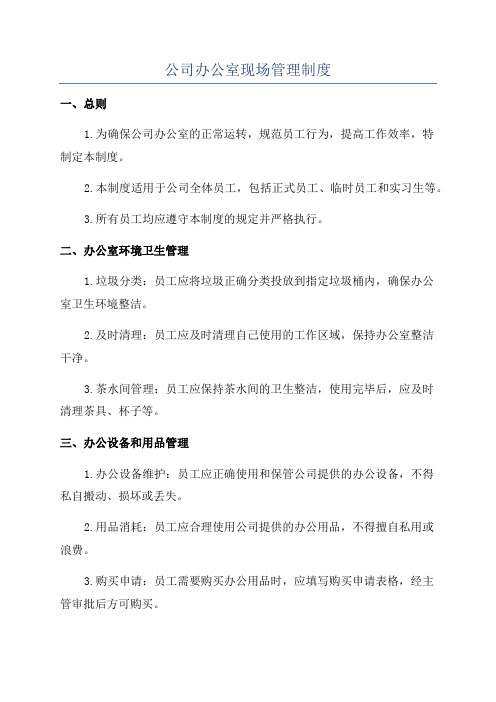 公司办公室现场管理制度

一、总则

1.为确保公司办公室的正常运转，规范员工行为，提高工作效率，特制定本制度。

2.本制度适用于公司全体员工，包括正式员工、临时员工和实习生等。

3.所有员工均应遵守本制度的规定并严格执行。

二、办公室环境卫生管理

1.垃圾分类：员工应将垃圾正确分类投放到指定垃圾桶内，确保办公室卫生环境整洁。

2.及时清理：员工应及时清理自己使用的工作区域，保持办公室整洁干净。

3.茶水间管理：员工应保持茶水间的卫生整洁，使用完毕后，应及时清理茶具、杯子等。

三、办公设备和用品管理

1.办公设备维护：员工应正确使用和保管公司提供的办公设备，不得私自搬动、损坏或丢失。

2.用品消耗：员工应合理使用公司提供的办公用品，不得擅自私用或浪费。

3.购买申请：员工需要购买办公用品时，应填写购买申请表格，经主管审批后方可购买。